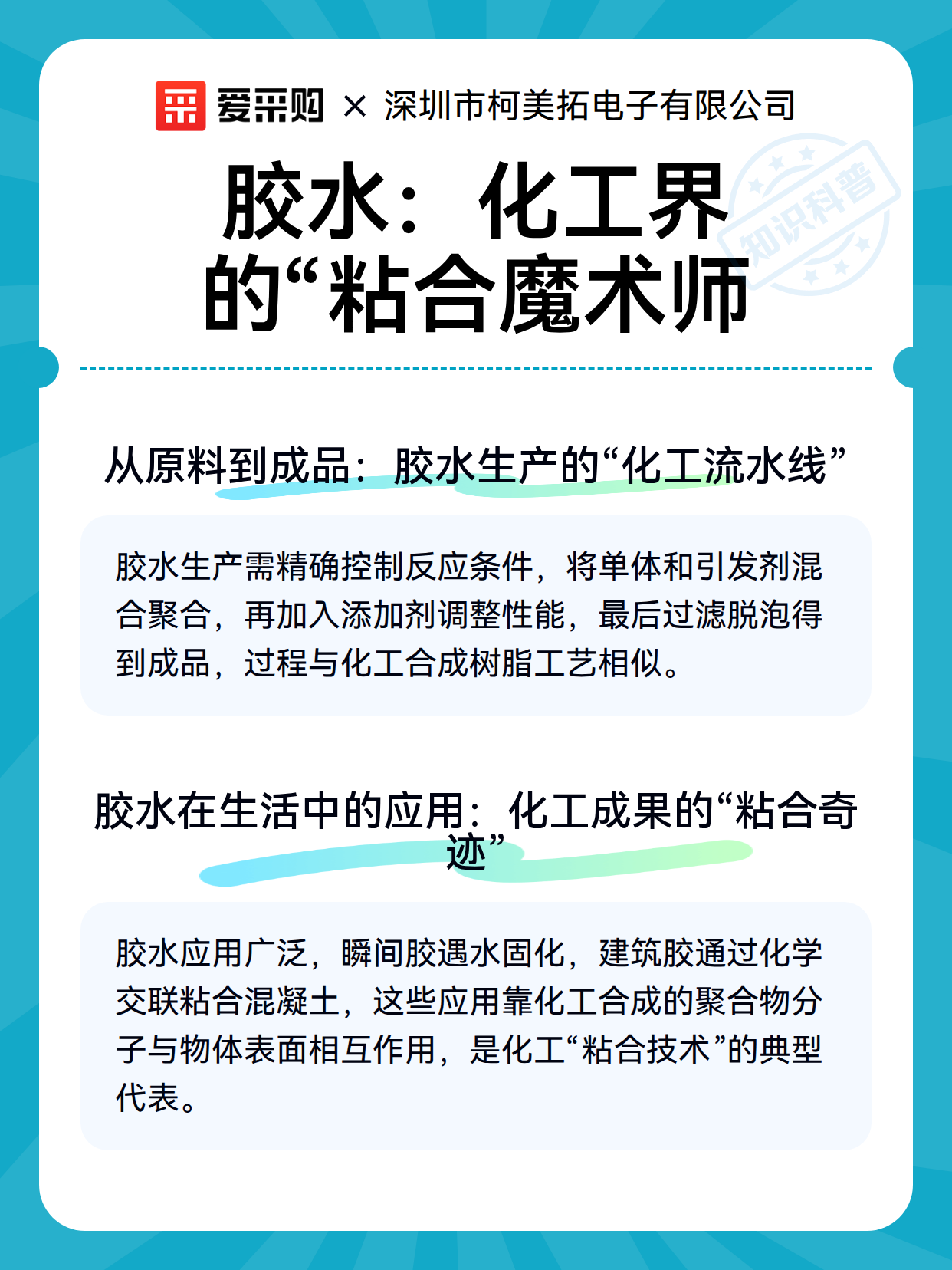 爱采购 × 深圳市柯美拓电子有限公司

知识科普

胶水：化工界的“粘合魔术师

从原料到成品：胶水生产的“化工流水线”

胶水生产需精确控制反应条件，将单体和引发剂混合聚合，再加入添加剂调整性能，最后过滤脱泡得到成品，过程与化工合成树脂工艺相似。

胶水在生活中的应用：化工成果的“粘合奇迹”

胶水应用广泛，瞬间胶遇水固化，建筑胶通过化学交联粘合混凝土，这些应用靠化工合成的聚合物分子与物体表面相互作用，是化工“粘合技术”的典型代表。